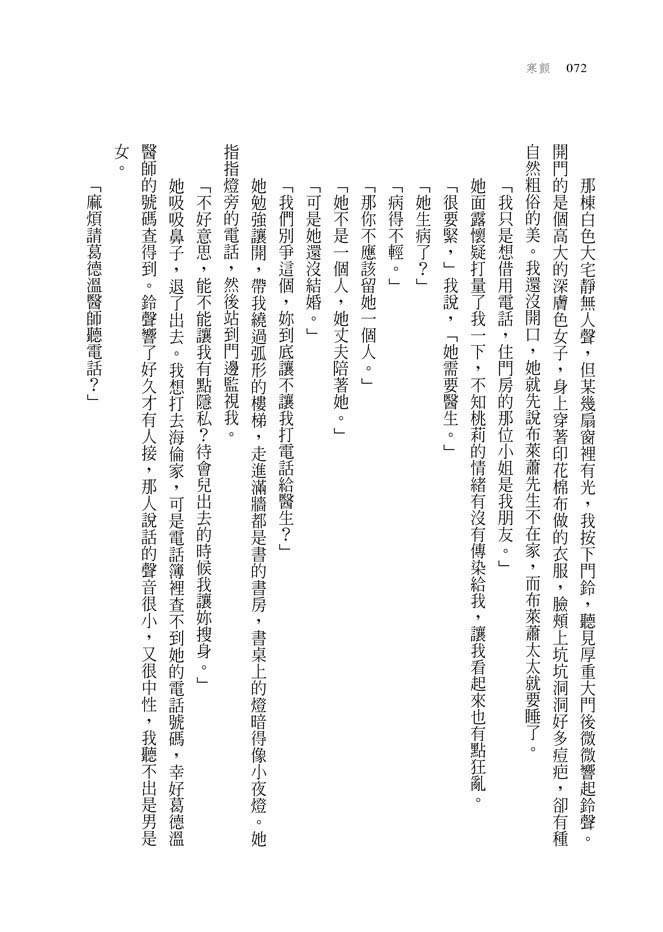 寒顫　072

那棟白色大宅靜無人聲，但某幾扇窗裡有光，我按下門鈴，聽見厚重大門後微微響起鈴聲。開門的是個高大的深膚色女子，身上穿著印花棉布做的衣服，臉頰上坑坑洞洞好多痘疤，卻有種自然粗俗的美。我還沒開口，她就先說布萊蕭先生不在家，而布萊蕭太太就要睡了。

「我只是想借用電話，住門房的那位小姐是我朋友。」

她面露懷疑打量了我一下，不知桃莉的情緒有沒有傳染給我，讓我看起來也有點狂亂。

「很要緊，」我說，「她需要醫生。」

「她生病了？」

「病得不輕。」

「那你不應該留她一個人。」

「她不是一個人，她丈夫陪著她。」

「可是她還沒結婚。」

「我們別爭這個，妳到底讓不讓我打電話給醫生？」

她勉強讓開，帶我繞過弧形的樓梯，走進滿牆都是書的書房，書桌上的燈暗得像小夜燈。她指指燈旁的電話，然後站到門邊監視我。

「不好意思，能不能讓我有點隱私？待會兒出去的時候我讓妳搜身。」

她吸吸鼻子，退了出去。我想打去海倫家，可是電話簿裡查不到她的電話號碼，幸好葛德溫醫師的號碼查得到。鈴聲響了好久才有人接，那人說話的聲音很小，又很中性，我聽不出是男是女。

「麻煩請葛德溫醫師聽電話？」